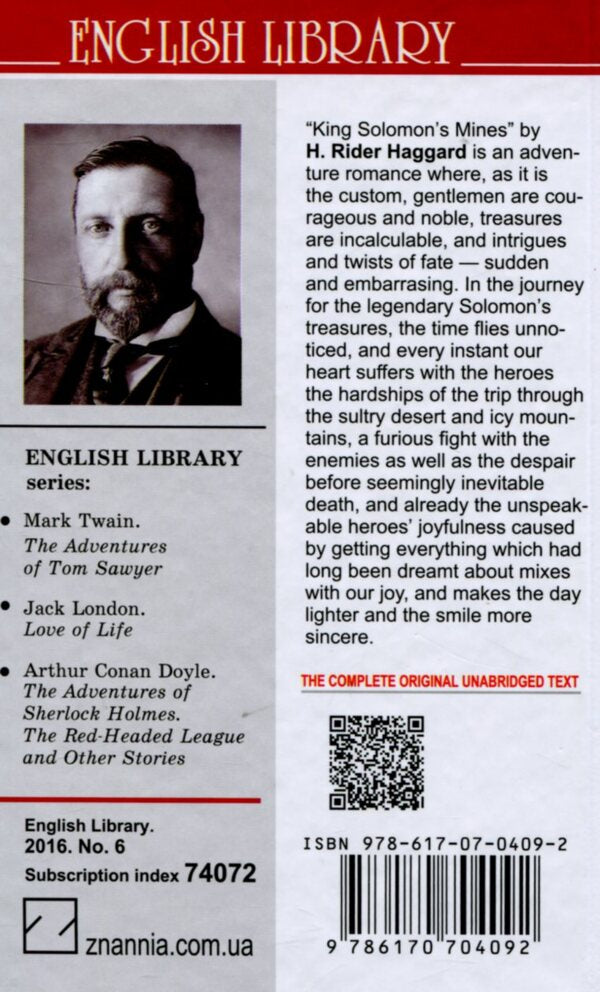 ENGLISH LIBRARY

ENGLISH LIBRARY series:

• Mark Twain. The Adventures of Tom Sawyer

• Jack London. Love of Life

• Arthur Conan Doyle. The Adventures of Sherlock Holmes. The Red-Headed League and Other Stories

English Library. 2016. No. 6
Subscription index 74072

znannia.com.ua

"King Solomon's Mines" by H. Rider Haggard is an adventure romance where, as it is the custom, gentlemen are courageous and noble, treasures are incalculable, and intrigues and twists of fate — sudden and embarrasing. In the journey for the legendary Solomon's treasures, the time flies unnoticed, and every instant our heart suffers with the heroes the hardships of the trip through the sultry desert and icy mountains, a furious fight with the enemies as well as the despair before seemingly inevitable death, and already the unspeakable heroes' joyfulness caused by getting everything which had long been dreamt about mixes with our joy, and makes the day lighter and the smile more sincere.

THE COMPLETE ORIGINAL UNABRIDGED TEXT

ISBN 978-617-07-0409-2

9 786170 704092